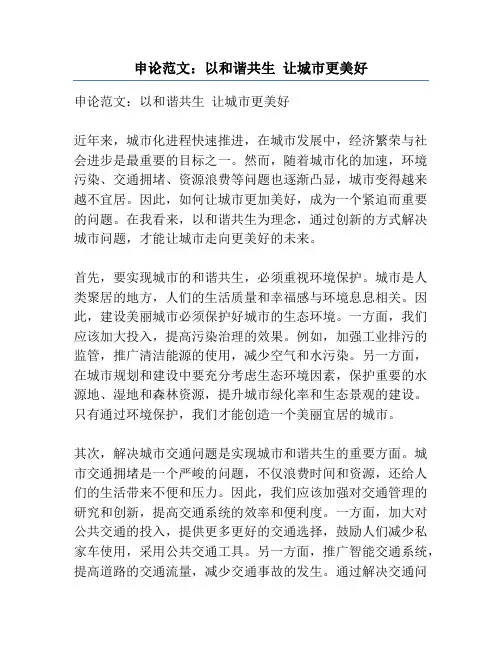 申论范文：以和谐共生 让城市更美好

申论范文：以和谐共生 让城市更美好

近年来，城市化进程快速推进，在城市发展中，经济繁荣与社会进步是最重要的目标之一。然而，随着城市化的加速，环境污染、交通拥堵、资源浪费等问题也逐渐凸显，城市变得越来越不宜居。因此，如何让城市更加美好，成为一个紧迫而重要的问题。在我看来，以和谐共生为理念，通过创新的方式解决城市问题，才能让城市走向更美好的未来。

首先，要实现城市的和谐共生，必须重视环境保护。城市是人类聚居的地方，人们的生活质量和幸福感与环境息息相关。因此，建设美丽城市必须保护好城市的生态环境。一方面，我们应该加大投入，提高污染治理的效果。例如，加强工业排污的监管，推广清洁能源的使用，减少空气和水污染。另一方面，在城市规划和建设中要充分考虑生态环境因素，保护重要的水源地、湿地和森林资源，提升城市绿化率和生态景观的建设。只有通过环境保护，我们才能创造一个美丽宜居的城市。

其次，解决城市交通问题是实现城市和谐共生的重要方面。城市交通拥堵是一个严峻的问题，不仅浪费时间和资源，还给人们的生活带来不便和压力。因此，我们应该加强对交通管理的研究和创新，提高交通系统的效率和便利度。一方面，加大对公共交通的投入，提供更多更好的交通选择，鼓励人们减少私家车使用，采用公共交通工具。另一方面，推广智能交通系统，提高道路的交通流量，减少交通事故的发生。通过解决交通问